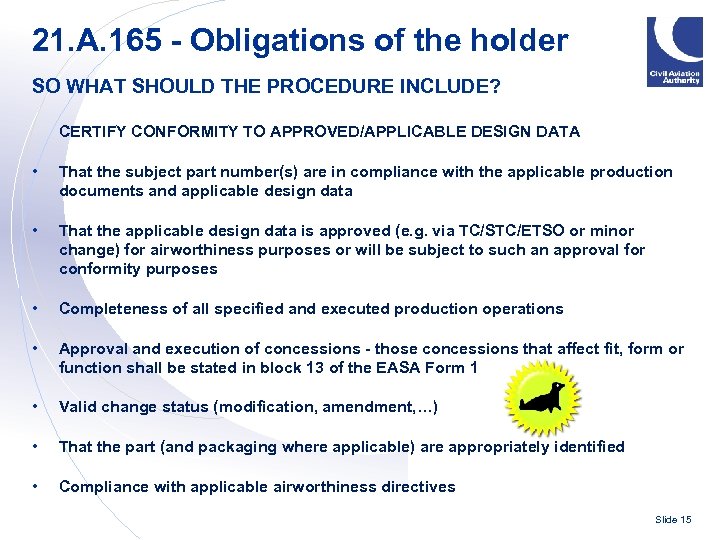 21.A.165 - Obligations of the holder

Civil Aviation Authority

SO WHAT SHOULD THE PROCEDURE INCLUDE?

CERTIFY CONFORMITY TO APPROVED/APPLICABLE DESIGN DATA

• That the subject part number(s) are in compliance with the applicable production documents and applicable design data

• That the applicable design data is approved (e.g. via TC/STC/ETSO or minor change) for airworthiness purposes or will be subject to such an approval for conformity purposes

• Completeness of all specified and executed production operations

• Approval and execution of concessions - those concessions that affect fit, form or function shall be stated in block 13 of the EASA Form 1

• Valid change status (modification, amendment,…)

• That the part (and packaging where applicable) are appropriately identified

• Compliance with applicable airworthiness directives

Slide 15